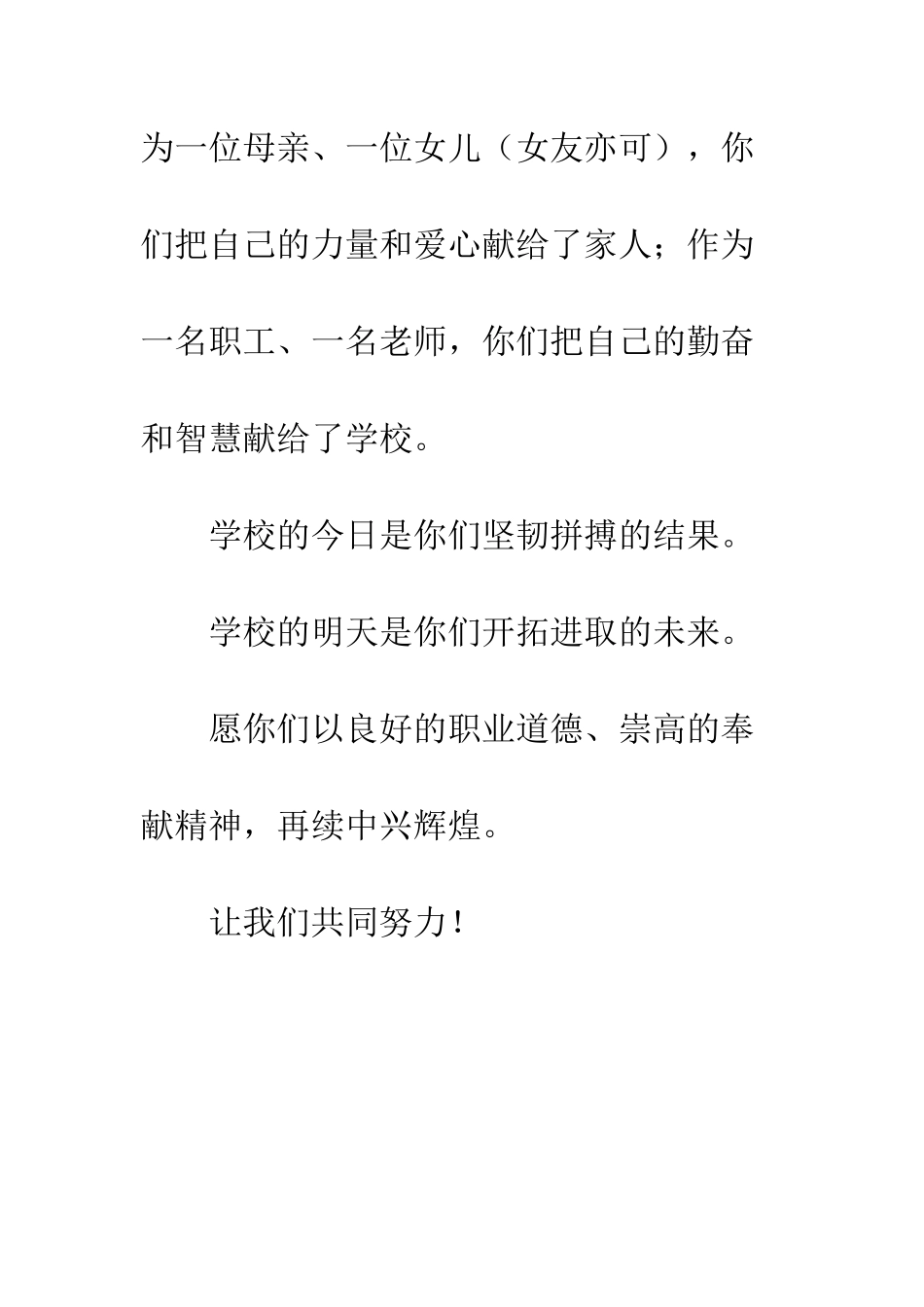 为一位母亲、一位女儿（女友亦可），你们把自己的力量和爱心献给了家人；作为一名职工、一名老师，你们把自己的勤奋和智慧献给了学校。

学校的今日是你们坚韧拼搏的结果。

学校的明天是你们开拓进取的未来。

愿你们以良好的职业道德、崇高的奉献精神，再续中兴辉煌。

让我们共同努力！